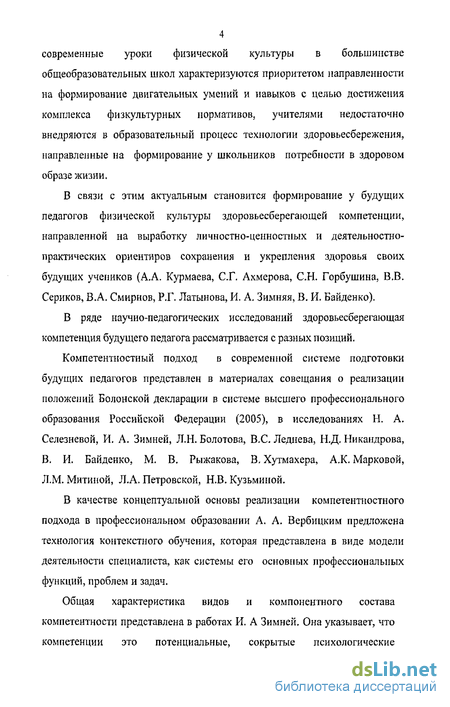 4

современные уроки физической культуры в большинстве общеобразовательных школ характеризуются приоритетом направленности на формирование двигательных умений и навыков с целью достижения комплекса физкультурных нормативов, учителями недостаточно внедряются в образовательный процесс технологии здоровьесбережения, направленные на формирование у школьников потребности в здоровом образе жизни.

В связи с этим актуальным становится формирование у будущих педагогов физической культуры здоровьесберегающей компетенции, направленной на выработку личностно-ценностных и деятельностно-практических ориентиров сохранения и укрепления здоровья своих будущих учеников (А.А. Курмаева, С.Г. Ахмерова, С.Н. Горбушина, В.В. Сериков, В.А. Смирнов, Р.Г. Латынова, И. А. Зимняя, В. И. Байденко).

В ряде научно-педагогических исследований здоровьесберегающая компетенция будущего педагога рассматривается с разных позиций.

Компетентностный подход в современной системе подготовки будущих педагогов представлен в материалах совещания о реализации положений Болонской декларации в системе высшего профессионального образования Российской Федерации (2005), в исследованиях Н. А. Селезневой, И. А. Зимней, Л.Н. Болотова, В.С. Леднева, Н.Д. Никандрова, В. И. Байденко, М. В. Рыжакова, В. Хутмахера, А.К. Марковой, Л.М. Митиной, Л.А. Петровской, Н.В. Кузьминой.

В качестве концептуальной основы реализации компетентностного подхода в профессиональном образовании А. А. Вербицким предложена технология контекстного обучения, которая представлена в виде модели деятельности специалиста, как системы его основных профессиональных функций, проблем и задач.

Общая характеристика видов и компонентного состава компетентности представлена в работах И. А Зимней. Она указывает, что компетенции это потенциальные, сокрытые психологические

dsLib.net
библиотека диссертаций